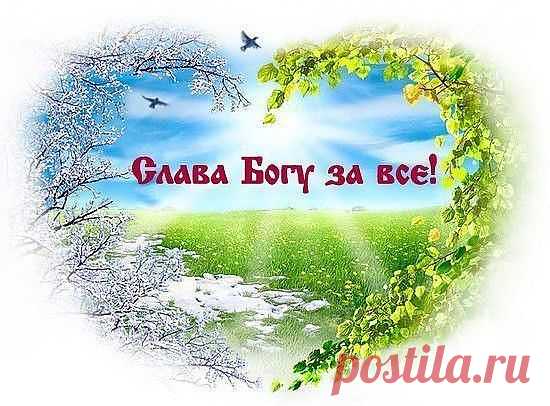 Слава Богу за все!

postila.ru